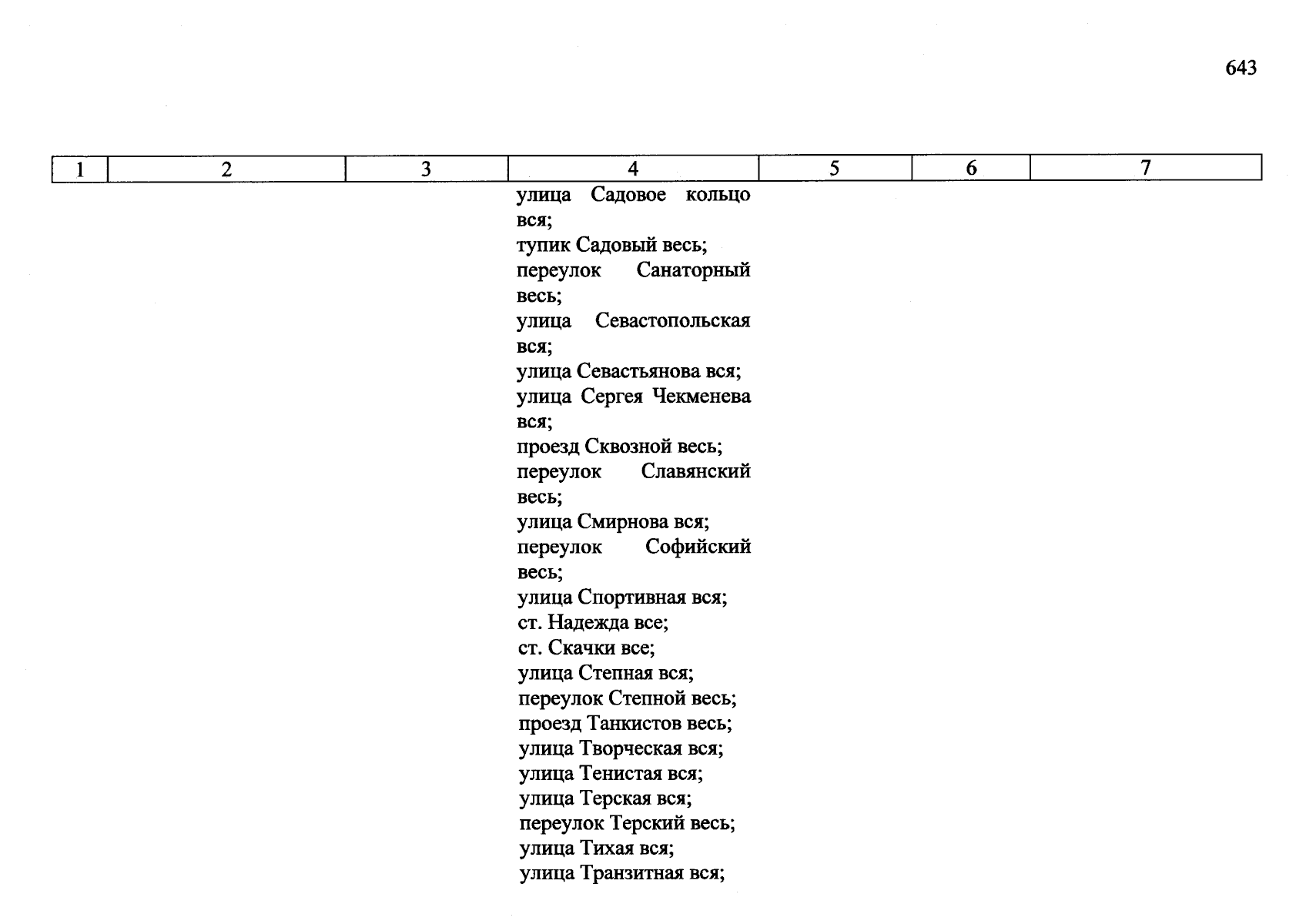 643

| 1 | 2 | 3 | 4 | 5 | 6 | 7 |
|---|---|---|---|---|---|---|
| | | | улица Садовое кольцо вся; тупик Садовый весь; переулок Санаторный весь; улица Севастопольская вся; улица Севастьянова вся; улица Сергея Чекменева вся; проезд Сквозной весь; переулок Славянский весь; улица Смирнова вся; переулок Софийский весь; улица Спортивная вся; ст. Надежда все; ст. Скачки все; улица Степная вся; переулок Степной весь; проезд Танкистов весь; улица Творческая вся; улица Тенистая вся; улица Терская вся; переулок Терский весь; улица Тихая вся; улица Транзитная вся; | | | |